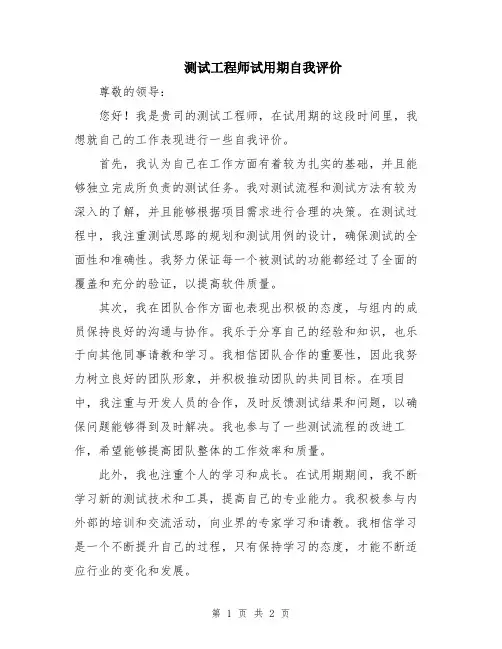 测试工程师试用期自我评价

尊敬的领导：

您好！我是贵司的测试工程师，在试用期的这段时间里，我想就自己的工作表现进行一些自我评价。

首先，我认为自己在工作方面有着较为扎实的基础，并且能够独立完成所负责的测试任务。我对测试流程和测试方法有较为深入的了解，并且能够根据项目需求进行合理的决策。在测试过程中，我注重测试思路的规划和测试用例的设计，确保测试的全面性和准确性。我努力保证每一个被测试的功能都经过了全面的覆盖和充分的验证，以提高软件质量。

其次，我在团队合作方面也表现出积极的态度，与组内的成员保持良好的沟通与协作。我乐于分享自己的经验和知识，也乐于向其他同事请教和学习。我相信团队合作的重要性，因此我努力树立良好的团队形象，并积极推动团队的共同目标。在项目中，我注重与开发人员的合作，及时反馈测试结果和问题，以确保问题能够得到及时解决。我也参与了一些测试流程的改进工作，希望能够提高团队整体的工作效率和质量。

此外，我也注重个人的学习和成长。在试用期期间，我不断学习新的测试技术和工具，提高自己的专业能力。我积极参与内外部的培训和交流活动，向业界的专家学习和请教。我相信学习是一个不断提升自己的过程，只有保持学习的态度，才能不断适应行业的变化和发展。

第 1 页 共 2 页